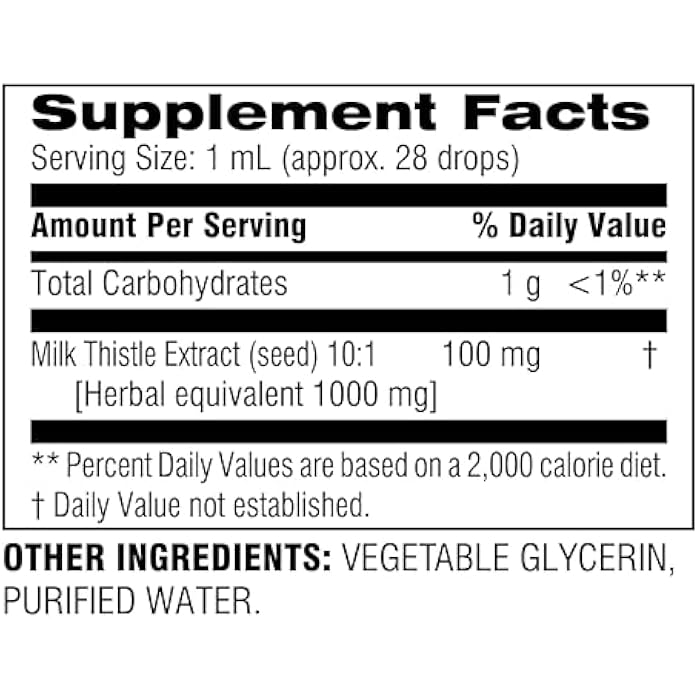 Supplement Facts
Serving Size: 1 mL (approx. 28 drops)

| Amount Per Serving | | % Daily Value |
|---|---|---|
| Total Carbohydrates | 1 g | <1%** |
| Milk Thistle Extract (seed) 10:1 [Herbal equivalent 1000 mg] | 100 mg | † |

** Percent Daily Values are based on a 2,000 calorie diet.
† Daily Value not established.

OTHER INGREDIENTS: VEGETABLE GLYCERIN, PURIFIED WATER.